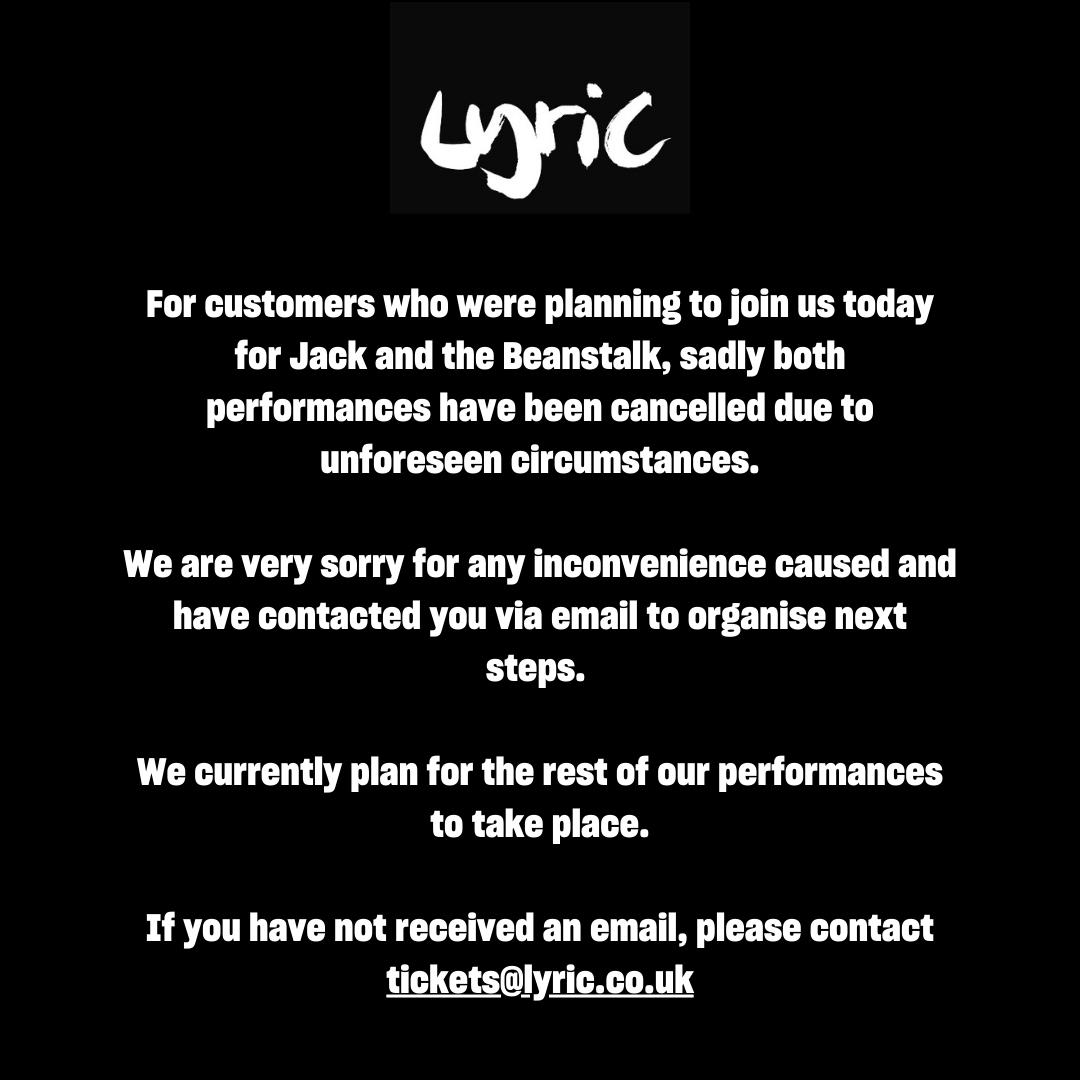 Lyric

For customers who were planning to join us today for Jack and the Beanstalk, sadly both performances have been cancelled due to unforeseen circumstances.

We are very sorry for any inconvenience caused and have contacted you via email to organise next steps.

We currently plan for the rest of our performances to take place.

If you have not received an email, please contact tickets@lyric.co.uk